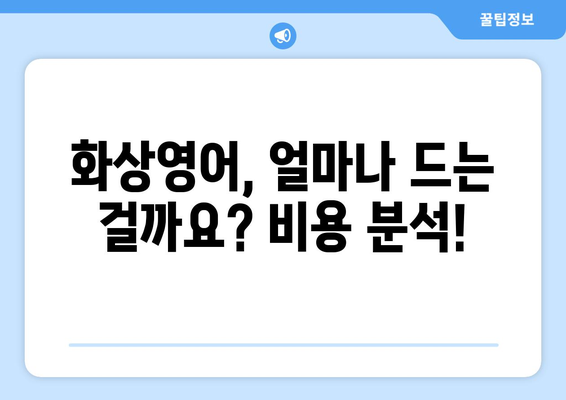 꿀팁정보

화상영어, 얼마나 드는 걸까요? 비용 분석!